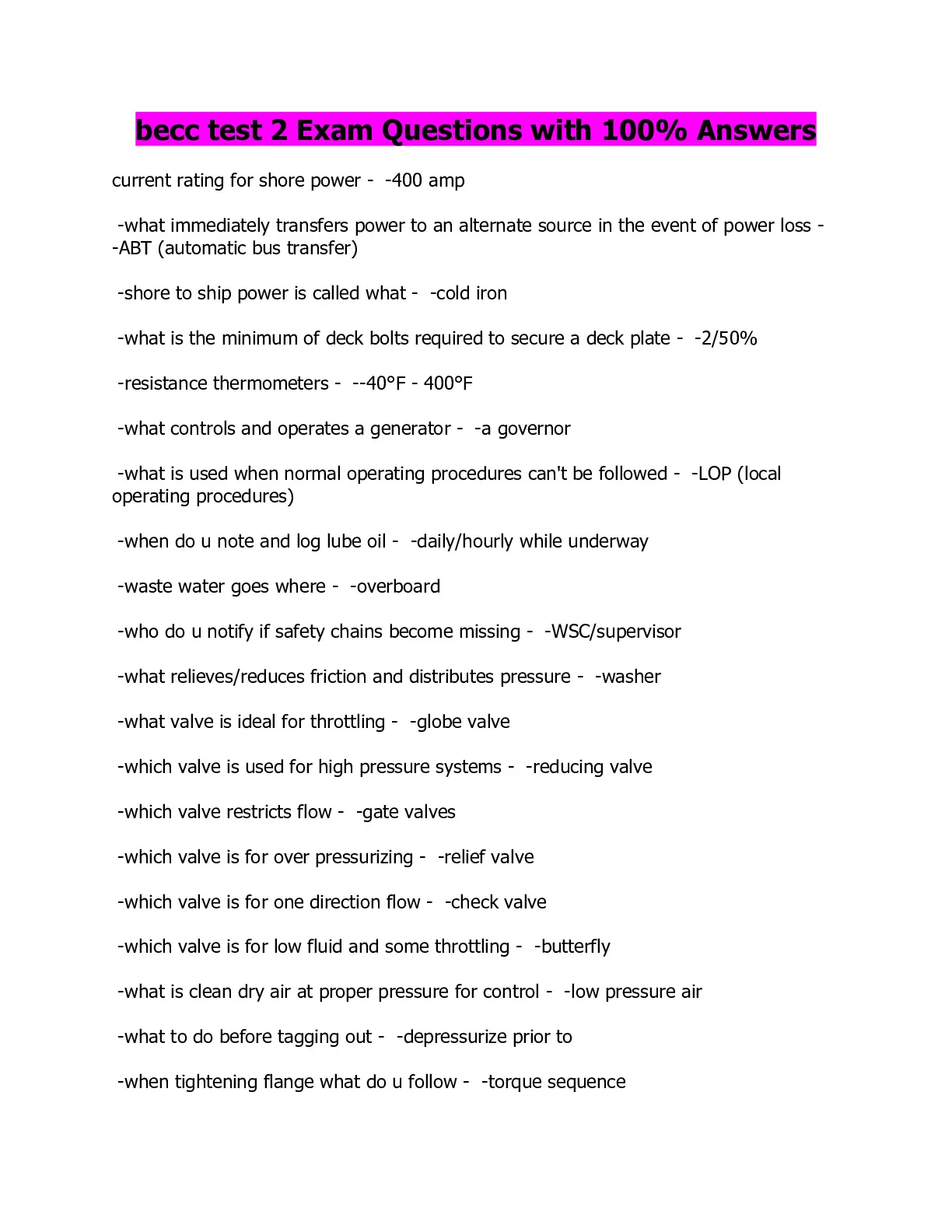 becc test 2 Exam Questions with 100% Answers

current rating for shore power - -400 amp

-what immediately transfers power to an alternate source in the event of power loss - -ABT (automatic bus transfer)

-shore to ship power is called what - -cold iron

-what is the minimum of deck bolts required to secure a deck plate - -2/50%

-resistance thermometers - --40°F - 400°F

-what controls and operates a generator - -a governor

-what is used when normal operating procedures can't be followed - -LOP (local operating procedures)

-when do u note and log lube oil - -daily/hourly while underway

-waste water goes where - -overboard

-who do u notify if safety chains become missing - -WSC/supervisor

-what relieves/reduces friction and distributes pressure - -washer

-what valve is ideal for throttling - -globe valve

-which valve is used for high pressure systems - -reducing valve

-which valve restricts flow - -gate valves

-which valve is for over pressurizing - -relief valve

-which valve is for one direction flow - -check valve

-which valve is for low fluid and some throttling - -butterfly

-what is clean dry air at proper pressure for control - -low pressure air

-what to do before tagging out - -depressurize prior to

-when tightening flange what do u follow - -torque sequence